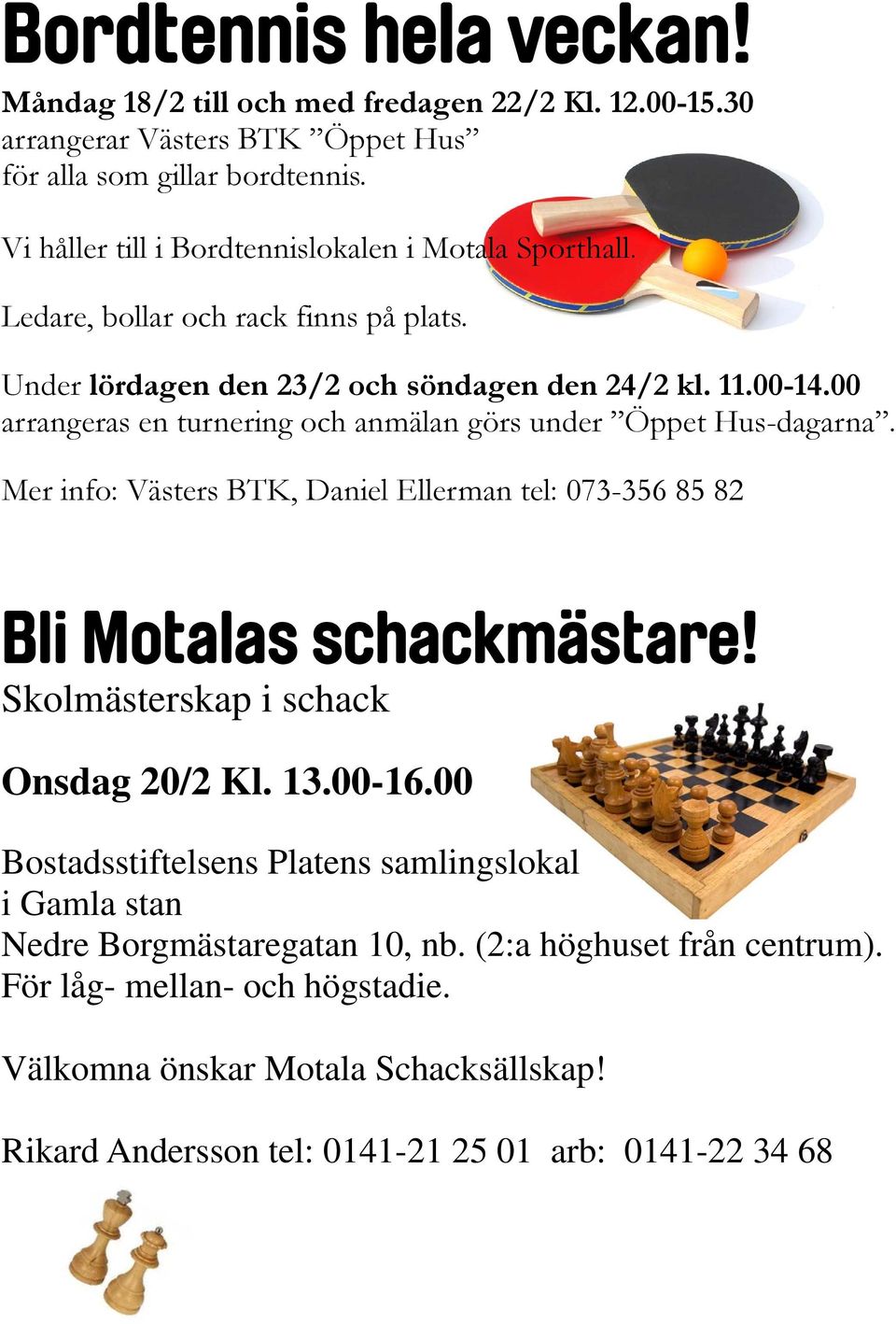 Bordtennis hela veckan!

Måndag 18/2 till och med fredagen 22/2 Kl. 12.00-15.30 arrangerar Västers BTK ”Öppet Hus” för alla som gillar bordtennis.

Vi håller till i Bordtennislokalen i Motala Sporthall.

Ledare, bollar och rack finns på plats.

Under lördagen den 23/2 och söndagen den 24/2 kl. 11.00-14.00 arrangeras en turnering och anmälan görs under ”Öppet Hus-dagarna”.

Mer info: Västers BTK, Daniel Ellerman tel: 073-356 85 82

Bli Motalas schackmästare!

Skolmästerskap i schack

Onsdag 20/2 Kl. 13.00-16.00

Bostadsstiftelsens Platens samlingslokal i Gamla stan
Nedre Borgmästaregatan 10, nb. (2:a höghuset från centrum).
För låg- mellan- och högstadie.

Välkomna önskar Motala Schacksällskap!

Rikard Andersson tel: 0141-21 25 01 arb: 0141-22 34 68